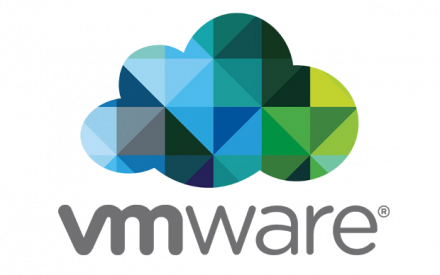 vmware®